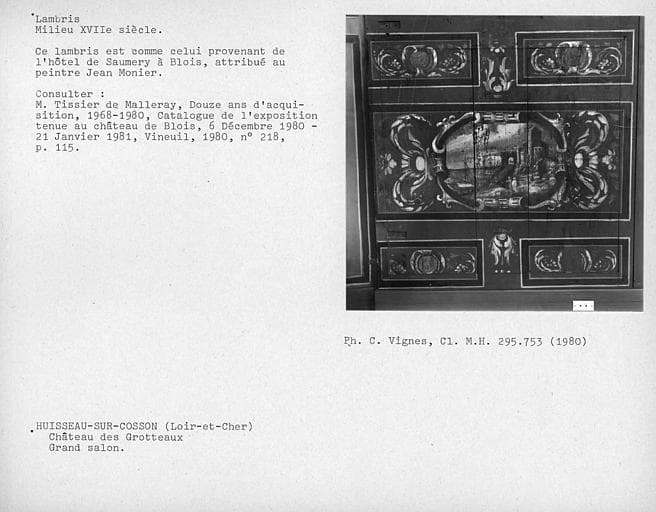 Lambris
Milieu XVIIe siècle.

Ce lambris est comme celui provenant de l'hôtel de Saumery à Blois, attribué au peintre Jean Monier.

Consulter :
M. Tissier de Malleray, Douze ans d'acquisition, 1968-1980, Catalogue de l'exposition tenue au château de Blois, 6 Décembre 1980 - 21 Janvier 1981, Vineuil, 1980, n° 218, p. 115.

Ph. C. Vignes, Cl. M.H. 295.753 (1980)

HUISSEAU-SUR-COSSON (Loir-et-Cher)
Château des Grotteaux
Grand salon.